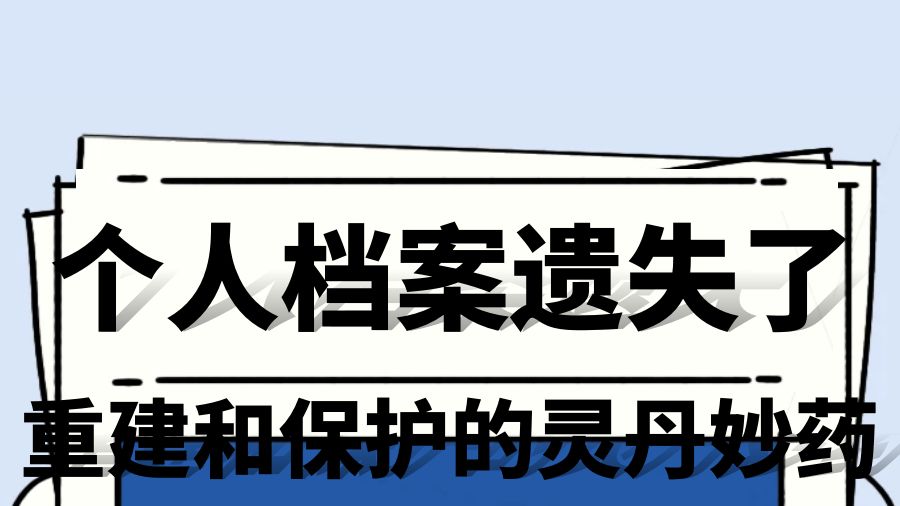 个人档案遗失了

重建和保护的灵丹妙药